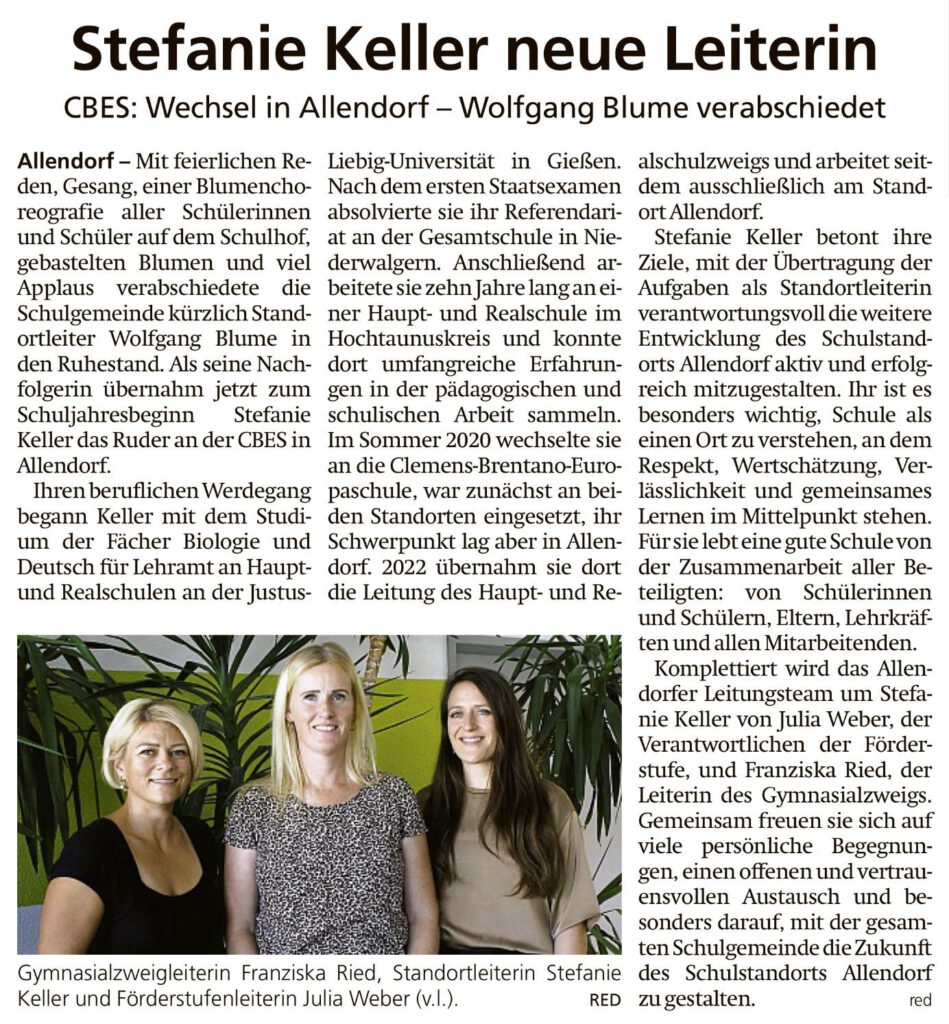 Stefanie Keller neue Leiterin

CBES: Wechsel in Allendorf – Wolfgang Blume verabschiedet

Allendorf – Mit feierlichen Reden, Gesang, einer Blumenchoreografie aller Schülerinnen und Schüler auf dem Schulhof, gebastelten Blumen und viel Applaus verabschiedete die Schulgemeinde kürzlich Standortleiter Wolfgang Blume in den Ruhestand. Als seine Nachfolgerin übernahm jetzt zum Schuljahresbeginn Stefanie Keller das Ruder an der CBES in Allendorf.

Ihren beruflichen Werdegang begann Keller mit dem Studium der Fächer Biologie und Deutsch für Lehramt an Haupt- und Realschulen an der Justus-Liebig-Universität in Gießen. Nach dem ersten Staatsexamen absolvierte sie ihr Referendariat an der Gesamtschule in Niederwalgern. Anschließend arbeitete sie zehn Jahre lang an einer Haupt- und Realschule im Hochtaunuskreis und konnte dort umfangreiche Erfahrungen in der pädagogischen und schulischen Arbeit sammeln. Im Sommer 2020 wechselte sie an die Clemens-Brentano-Europaschule, war zunächst an beiden Standorten eingesetzt, ihr Schwerpunkt lag aber in Allendorf. 2022 übernahm sie dort die Leitung des Haupt- und Realschulzweigs und arbeitet seitdem ausschließlich am Standort Allendorf.

Stefanie Keller betont ihre Ziele, mit der Übertragung der Aufgaben als Standortleiterin verantwortungsvoll die weitere Entwicklung des Schulstandorts Allendorf aktiv und erfolgreich mitzugestalten. Ihr ist es besonders wichtig, Schule als einen Ort zu verstehen, an dem Respekt, Wertschätzung, Verlässlichkeit und gemeinsames Lernen im Mittelpunkt stehen. Für sie lebt eine gute Schule von der Zusammenarbeit aller Beteiligten: von Schülerinnen und Schülern, Eltern, Lehrkräften und allen Mitarbeitenden.

Komplettiert wird das Allendorfer Leitungsteam um Stefanie Keller von Julia Weber, der Verantwortlichen der Förderstufe, und Franziska Ried, der Leiterin des Gymnasialzweigs. Gemeinsam freuen sie sich auf viele persönliche Begegnungen, einen offenen und vertrauensvollen Austausch und besonders darauf, mit der gesamten Schulgemeinde die Zukunft des Schulstandorts Allendorf zu gestalten.

red

Gymnasialzweigleiterin Franziska Ried, Standortleiterin Stefanie Keller und Förderstufenleiterin Julia Weber (v.l.). RED